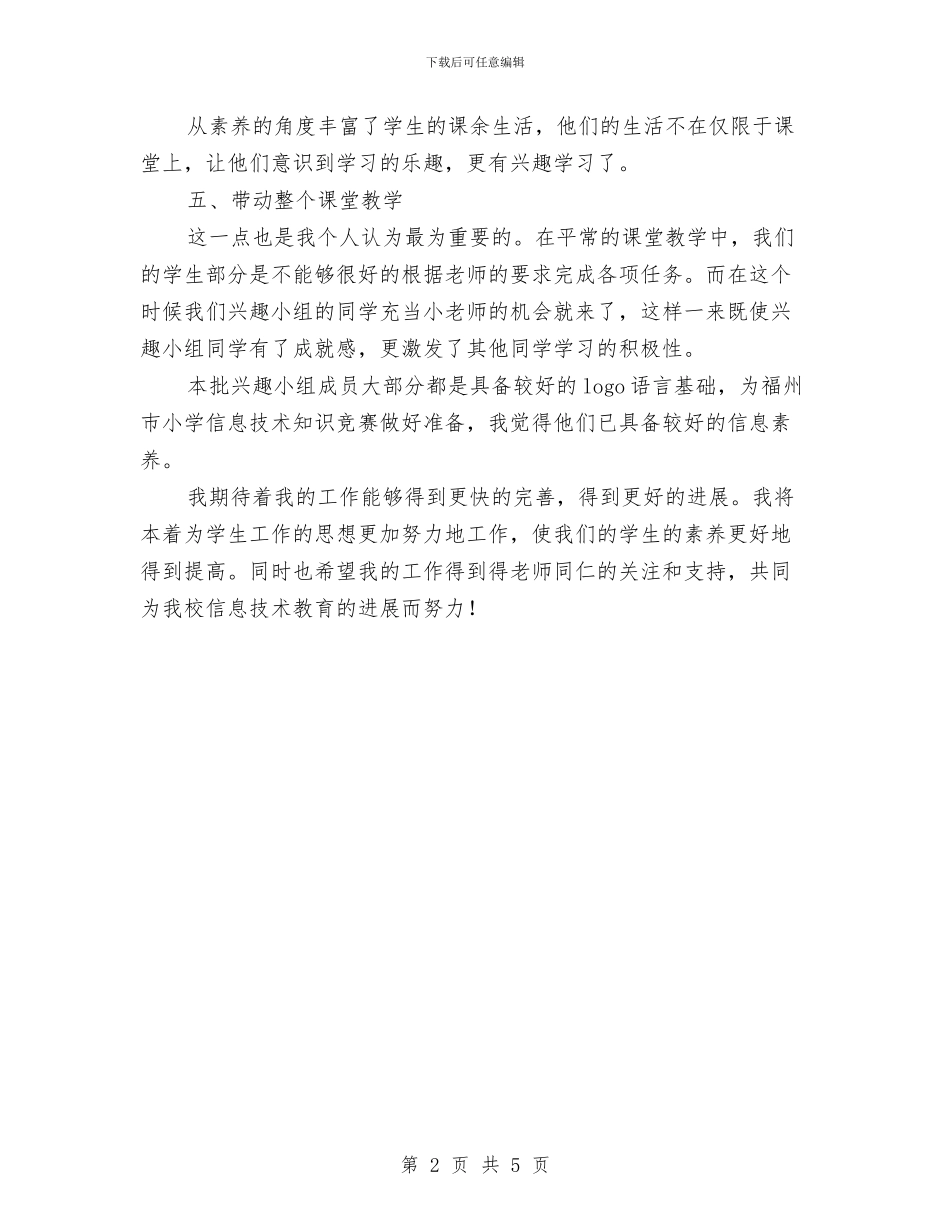 下载后可任意编辑

从素养的角度丰富了学生的课余生活，他们的生活不在仅限于课堂上，让他们意识到学习的乐趣，更有兴趣学习了。

五、带动整个课堂教学

这一点也是我个人认为最为重要的。在平常的课堂教学中，我们的学生部分是不能够很好的根据老师的要求完成各项任务。而在这个时候我们兴趣小组的同学充当小老师的机会就来了，这样一来既使兴趣小组同学有了成就感，更激发了其他同学学习的积极性。

本批兴趣小组成员大部分都是具备较好的 logo 语言基础，为福州市小学信息技术知识竞赛做好准备，我觉得他们已具备较好的信息素养。

我期待着我的工作能够得到更快的完善，得到更好的进展。我将本着为学生工作的思想更加努力地工作，使我们的学生的素养更好地得到提高。同时也希望我的工作得到得老师同仁的关注和支持，共同为我校信息技术教育的进展而努力！

第 2 页 共 5 页